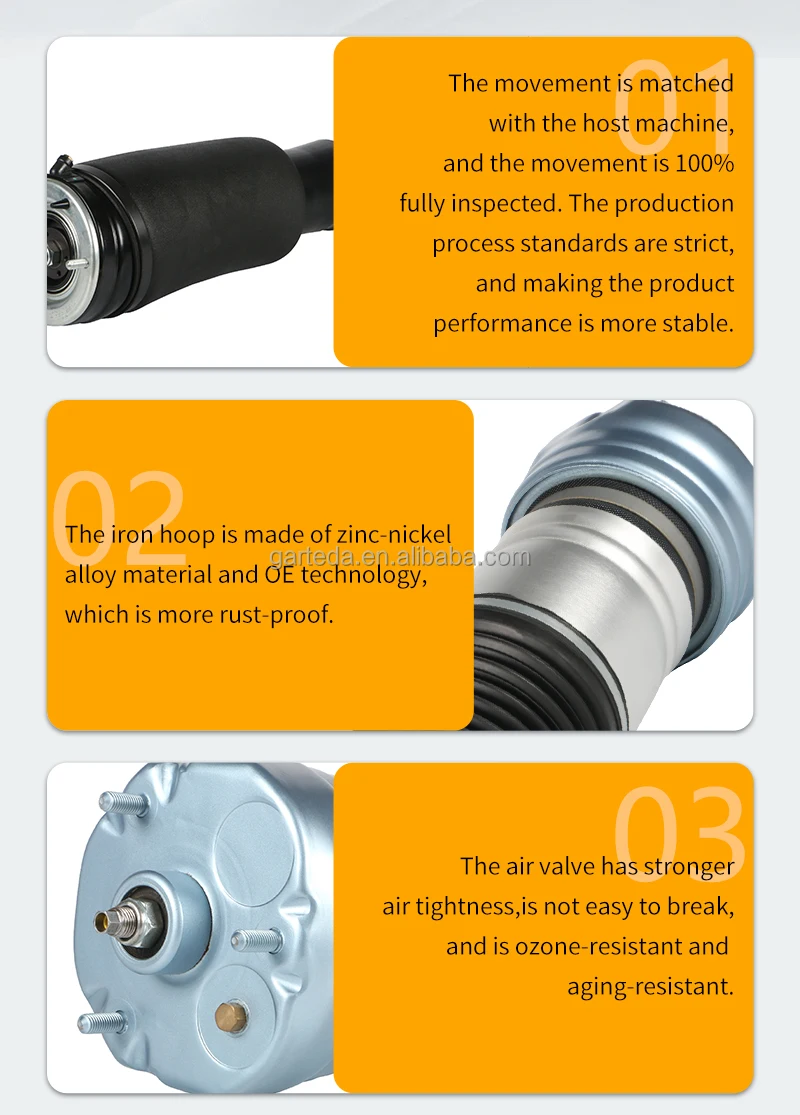 01

The movement is matched with the host machine, and the movement is 100% fully inspected. The production process standards are strict, and making the product performance is more stable.

02

The iron hoop is made of zinc-nickel alloy material and OE technology, which is more rust-proof.

03

The air valve has stronger air tightness,is not easy to break, and is ozone-resistant and aging-resistant.

garteda.en.alibaba.com